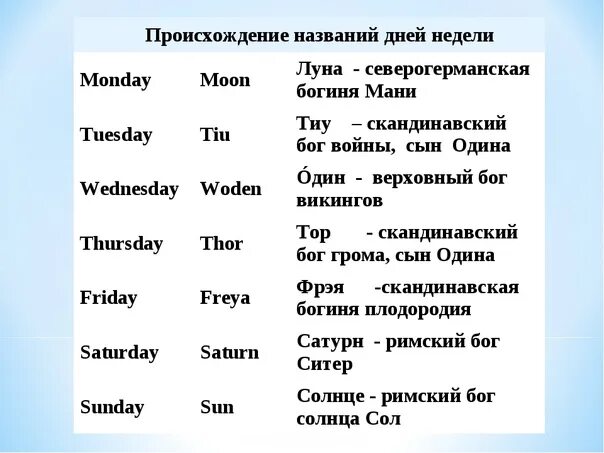 Происхождение названий дней недели

| | | |
|---|---|---|
| Monday | Moon | Луна - северогерманская богиня Мани |
| Tuesday | Tiu | Тиу – скандинавский бог войны, сын Одина |
| Wednesday | Woden | О́дин - верховный бог викингов |
| Thursday | Thor | Тор - скандинавский бог грома, сын Одина |
| Friday | Freya | Фрэя -скандинавская богиня плодородия |
| Saturday | Saturn | Сатурн - римский бог Ситер |
| Sunday | Sun | Солнце - римский бог солнца Сол |